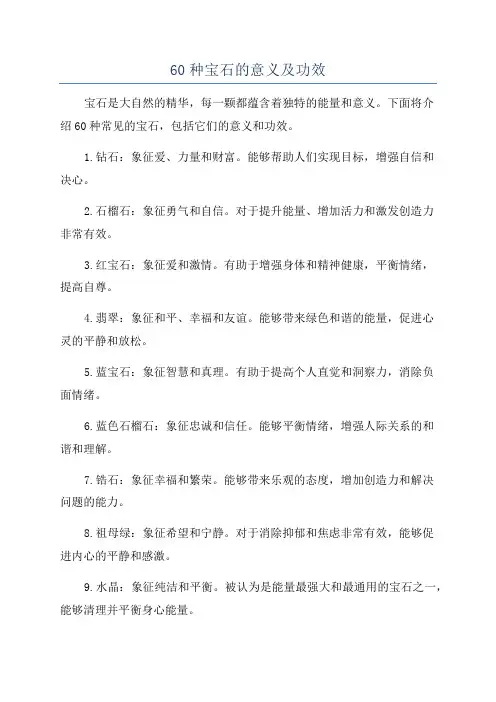 60 种宝石的意义及功效

宝石是大自然的精华，每一颗都蕴含着独特的能量和意义。下面将介绍 60 种常见的宝石，包括它们的意义和功效。

1. 钻石：象征爱、力量和财富。能够帮助人们实现目标，增强自信和决心。

2. 石榴石：象征勇气和自信。对于提升能量、增加活力和激发创造力非常有效。

3. 红宝石：象征爱和激情。有助于增强身体和精神健康，平衡情绪，提高自尊。

4. 翡翠：象征和平、幸福和友谊。能够带来绿色和谐的能量，促进心灵的平静和放松。

5. 蓝宝石：象征智慧和真理。有助于提高个人直觉和洞察力，消除负面情绪。

6. 蓝色石榴石：象征忠诚和信任。能够平衡情绪，增强人际关系的和谐和理解。

7. 锆石：象征幸福和繁荣。能够带来乐观的态度，增加创造力和解决问题的能力。

8. 祖母绿：象征希望和宁静。对于消除抑郁和焦虑非常有效，能够促进内心的平静和感激。

9. 水晶：象征纯洁和平衡。被认为是能量最强大和最通用的宝石之一，能够清理并平衡身心能量。